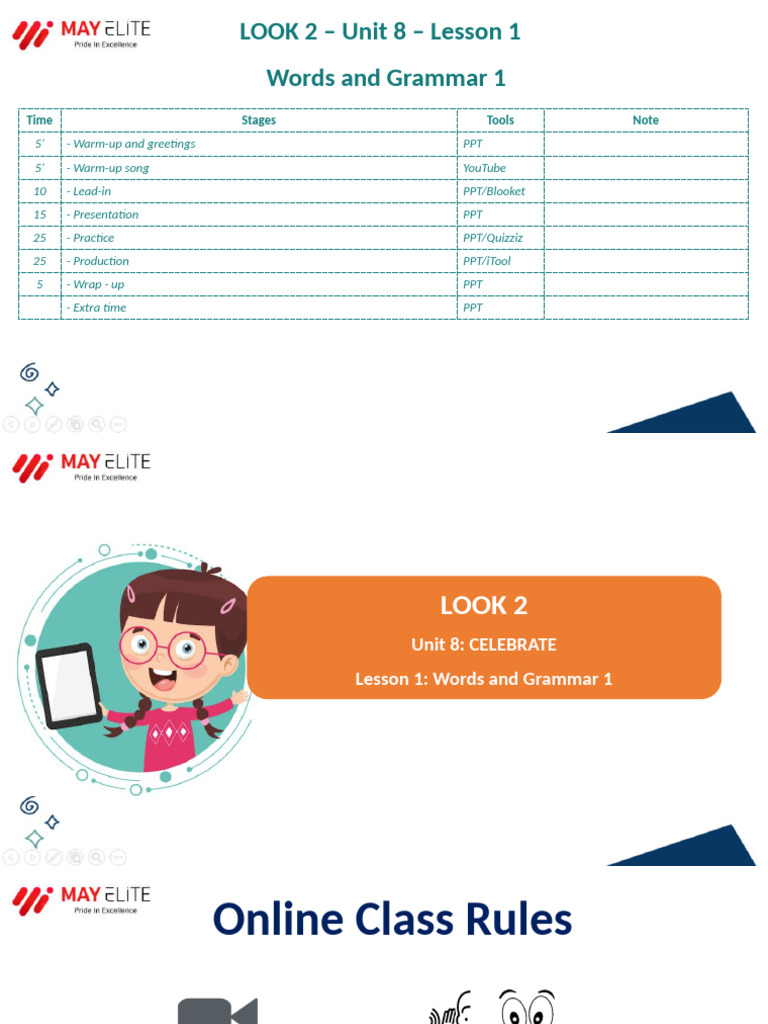 MAY ELITE
Pride In Excellence

LOOK 2 – Unit 8 – Lesson 1

Words and Grammar 1

| Time | Stages | Tools | Note |
|---|---|---|---|
| 5' | - Warm-up and greetings | PPT | |
| 5' | - Warm-up song | YouTube | |
| 10 | - Lead-in | PPT/Blooket | |
| 15 | - Presentation | PPT | |
| 25 | - Practice | PPT/Quizziz | |
| 25 | - Production | PPT/iTool | |
| 5 | - Wrap - up | PPT | |
| | - Extra time | PPT | |

MAY ELITE
Pride In Excellence

LOOK 2
Unit 8: CELEBRATE
Lesson 1: Words and Grammar 1

MAY ELITE
Pride In Excellence

Online Class Rules